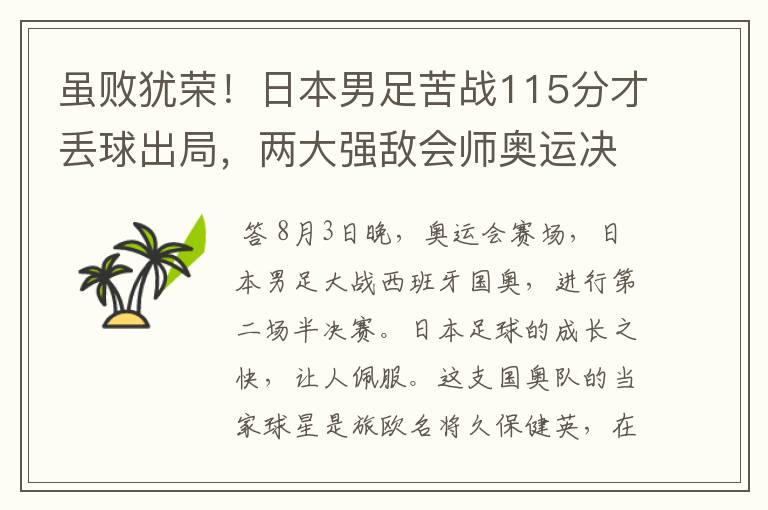 虽败犹荣！日本男足苦战115分才丢球出局，两大强敌会师奥运决

答 8月3日晚，奥运会赛场，日本男足大战西班牙国奥，进行第二场半决赛。日本足球的成长之快，让人佩服。这支国奥队的当家球星是旅欧名将久保健英，在